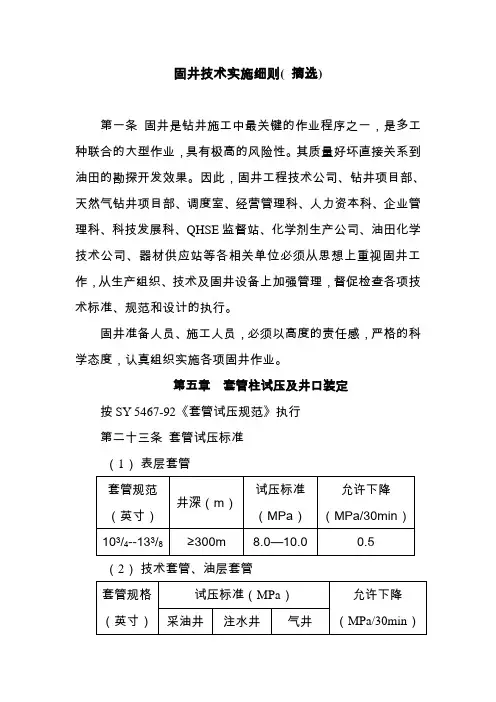 固井技术实施细则( 摘选)

第一条 固井是钻井施工中最关键的作业程序之一，是多工种联合的大型作业，具有极高的风险性。其质量好坏直接关系到油田的勘探开发效果。因此，固井工程技术公司、钻井项目部、天然气钻井项目部、调度室、经营管理科、人力资本科、企业管理科、科技发展科、QHSE 监督站、化学剂生产公司、油田化学技术公司、器材供应站等各相关单位必须从思想上重视固井工作，从生产组织、技术及固井设备上加强管理，督促检查各项技术标准、规范和设计的执行。

固井准备人员、施工人员，必须以高度的责任感，严格的科学态度，认真组织实施各项固井作业。

第五章 套管柱试压及井口装定

按 SY 5467-92《套管试压规范》执行

第二十三条 套管试压标准

（1）表层套管

| 套管规范（英寸） | 井深（m） | 试压标准（MPa） | 允许下降（MPa/30min） |
|---|---|---|---|
| $10^3/_4$--$13^3/_8$ | ≥300m | 8.0—10.0 | 0.5 |

（2）技术套管、油层套管

| 套管规格（英寸） | 试压标准（MPa） | | | 允许下降（MPa/30min） |
|---|---|---|---|---|
| | 采油井 | 注水井 | 气井 | |